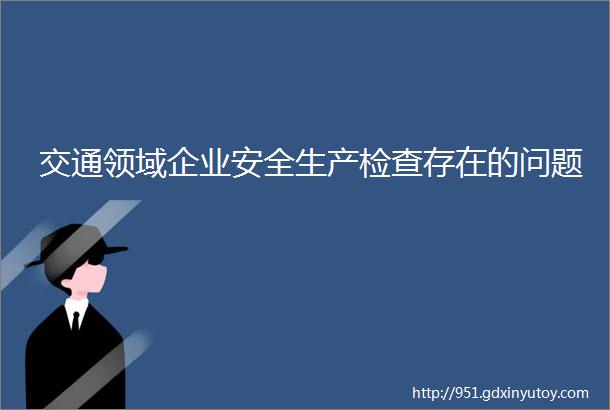 交通领域企业安全生产检查存在的问题

http://951.gdxinyutoy.com